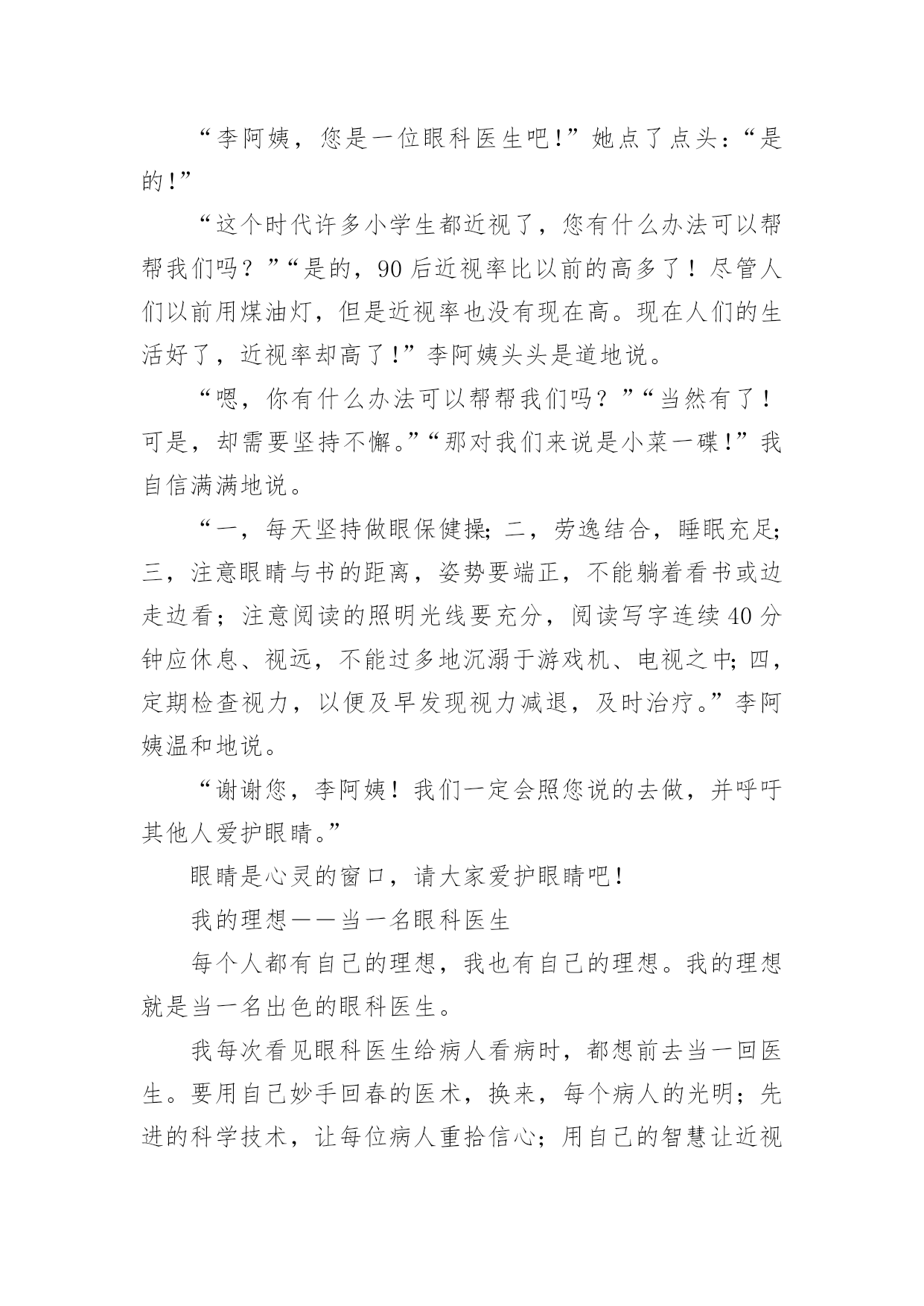 “李阿姨，您是一位眼科医生吧!”她点了点头：“是的!”

“这个时代许多小学生都近视了，您有什么办法可以帮帮我们吗？”“是的，90后近视率比以前的高多了！尽管人们以前用煤油灯，但是近视率也没有现在高。现在人们的生活好了，近视率却高了!”李阿姨头头是道地说。

“嗯，你有什么办法可以帮帮我们吗？”“当然有了！可是，却需要坚持不懈。”“那对我们来说是小菜一碟!”我自信满满地说。

“一，每天坚持做眼保健操;二，劳逸结合，睡眠充足;三，注意眼睛与书的距离，姿势要端正，不能躺着看书或边走边看；注意阅读的照明光线要充分，阅读写字连续40分钟应休息、视远，不能过多地沉溺于游戏机、电视之中;四，定期检查视力，以便及早发现视力减退，及时治疗。”李阿姨温和地说。

“谢谢您，李阿姨！我们一定会照您说的去做，并呼吁其他人爱护眼睛。”

眼睛是心灵的窗口，请大家爱护眼睛吧!

我的理想——当一名眼科医生

每个人都有自己的理想，我也有自己的理想。我的理想就是当一名出色的眼科医生。

我每次看见眼科医生给病人看病时，都想前去当一回医生。要用自己妙手回春的医术，换来，每个病人的光明；先进的科学技术，让每位病人重拾信心；用自己的智慧让近视